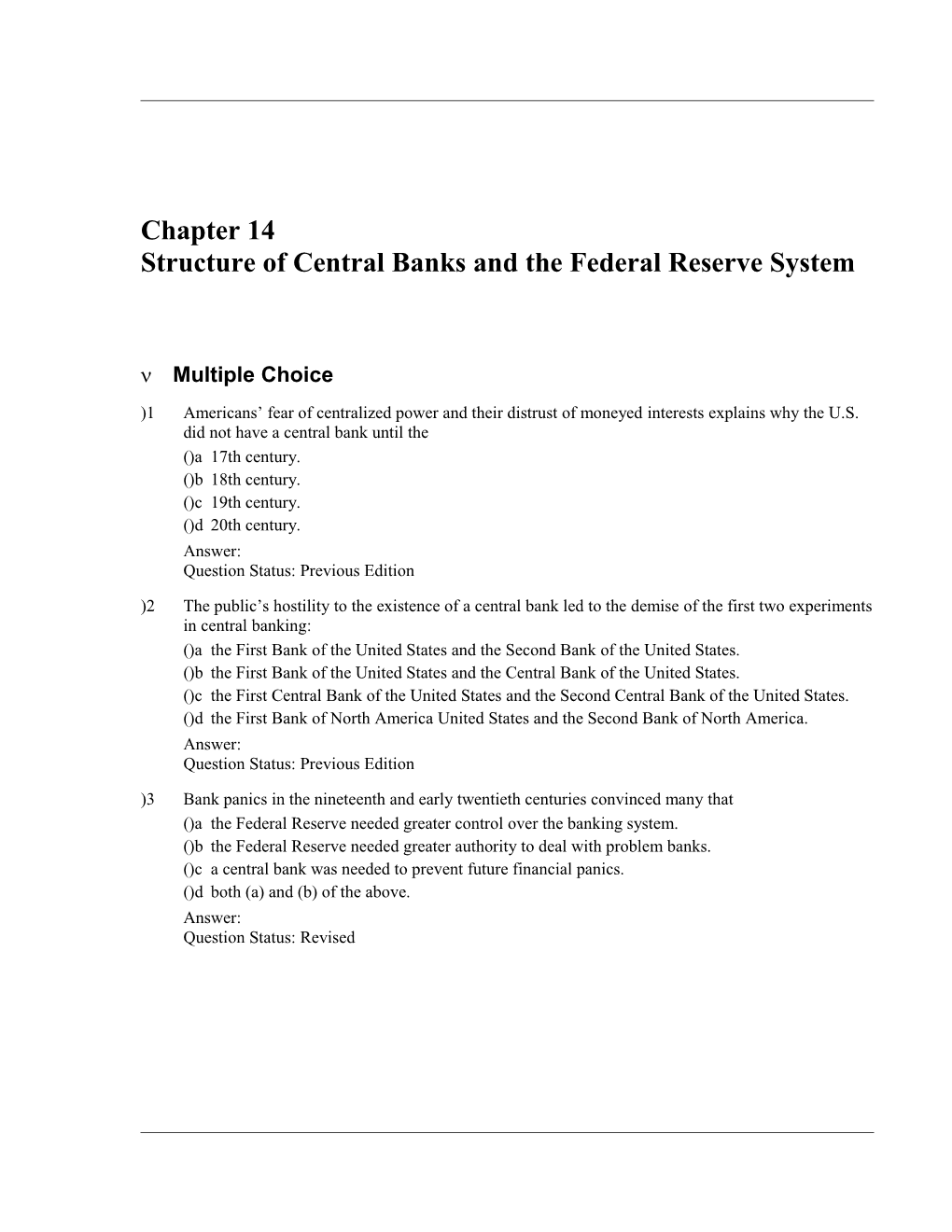 Chapter 14
Structure of Central Banks and the Federal Reserve System

ν Multiple Choice

)1 Americans’ fear of centralized power and their distrust of moneyed interests explains why the U.S. did not have a central bank until the
()a 17th century.
()b 18th century.
()c 19th century.
()d 20th century.
Answer:
Question Status: Previous Edition

)2 The public’s hostility to the existence of a central bank led to the demise of the first two experiments in central banking:
()a the First Bank of the United States and the Second Bank of the United States.
()b the First Bank of the United States and the Central Bank of the United States.
()c the First Central Bank of the United States and the Second Central Bank of the United States.
()d the First Bank of North America United States and the Second Bank of North America.
Answer:
Question Status: Previous Edition

)3 Bank panics in the nineteenth and early twentieth centuries convinced many that
()a the Federal Reserve needed greater control over the banking system.
()b the Federal Reserve needed greater authority to deal with problem banks.
()c a central bank was needed to prevent future financial panics.
()d both (a) and (b) of the above.
Answer:
Question Status: Revised